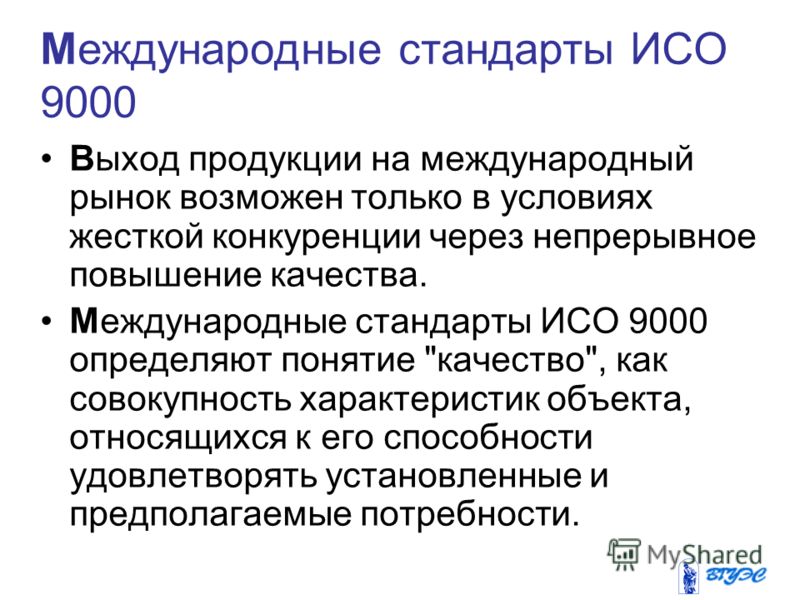 Международные стандарты ИСО 9000

• Выход продукции на международный рынок возможен только в условиях жесткой конкуренции через непрерывное повышение качества.

• Международные стандарты ИСО 9000 определяют понятие "качество", как совокупность характеристик объекта, относящихся к его способности удовлетворять установленные и предполагаемые потребности.

MyShared

ВГУЭС